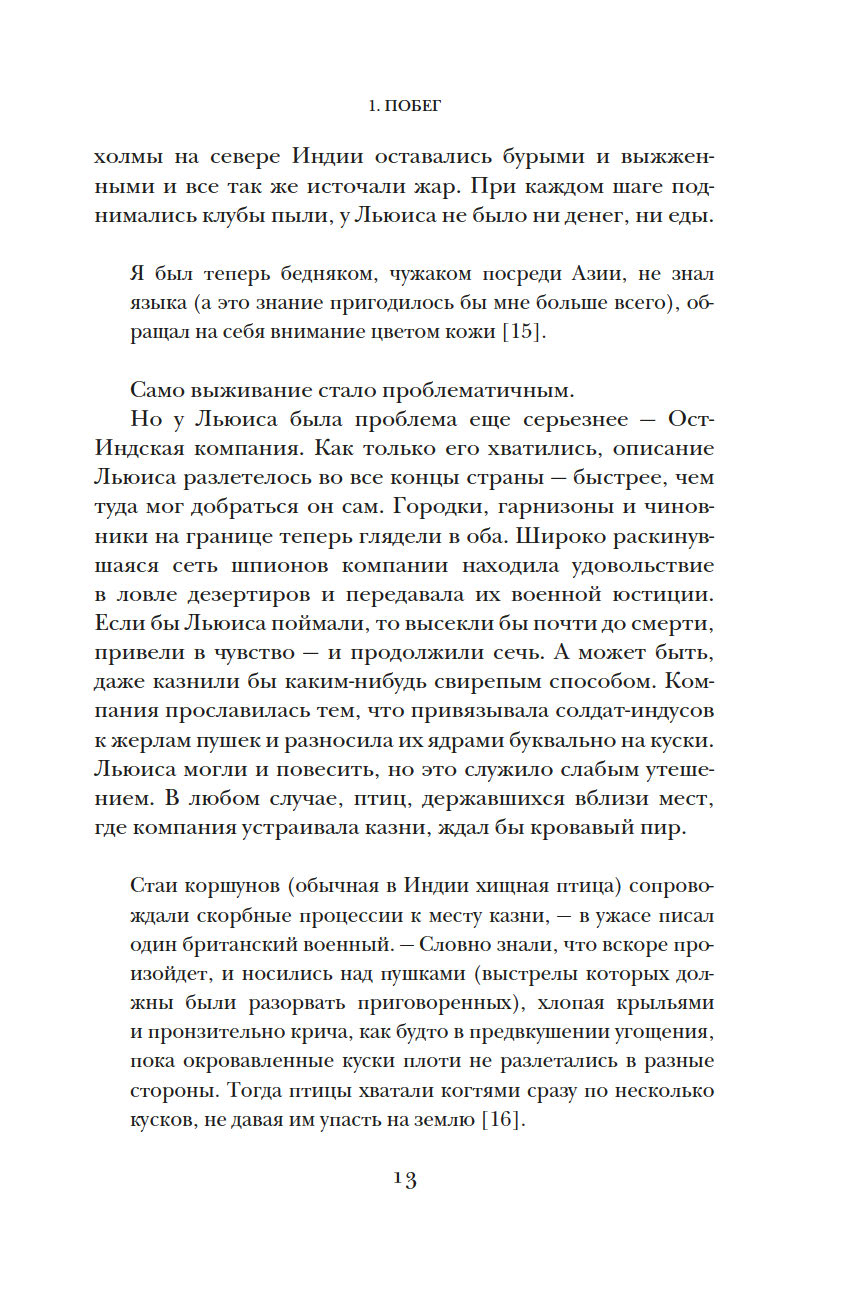 1. ПОБЕГ

холмы на севере Индии оставались бурыми и выжженными и все так же источали жар. При каждом шаге поднимались клубы пыли, у Льюиса не было ни денег, ни еды.

Я был теперь бедняком, чужаком посреди Азии, не знал языка (а это знание пригодилось бы мне больше всего), обращал на себя внимание цветом кожи [15].

Само выживание стало проблематичным.

Но у Льюиса была проблема еще серьезнее — Ост-Индская компания. Как только его хватились, описание Льюиса разлетелось во все концы страны — быстрее, чем туда мог добраться он сам. Городки, гарнизоны и чиновники на границе теперь глядели в оба. Широко раскинувшаяся сеть шпионов компании находила удовольствие в ловле дезертиров и передавала их военной юстиции. Если бы Льюиса поймали, то высекли бы почти до смерти, привели в чувство — и продолжили сечь. А может быть, даже казнили бы каким-нибудь свирепым способом. Компания прославилась тем, что привязывала солдат-индусов к жерлам пушек и разносила их ядрами буквально на куски. Льюиса могли и повесить, но это служило слабым утешением. В любом случае, птиц, державшихся вблизи мест, где компания устраивала казни, ждал бы кровавый пир.

Стаи коршунов (обычная в Индии хищная птица) сопровождали скорбные процессии к месту казни, — в ужасе писал один британский военный. — Словно знали, что вскоре произойдет, и носились над пушками (выстрелы которых должны были разорвать приговоренных), хлопая крыльями и пронзительно крича, как будто в предвкушении угощения, пока окровавленные куски плоти не разлетались в разные стороны. Тогда птицы хватали когтями сразу по несколько кусков, не давая им упасть на землю [16].

13